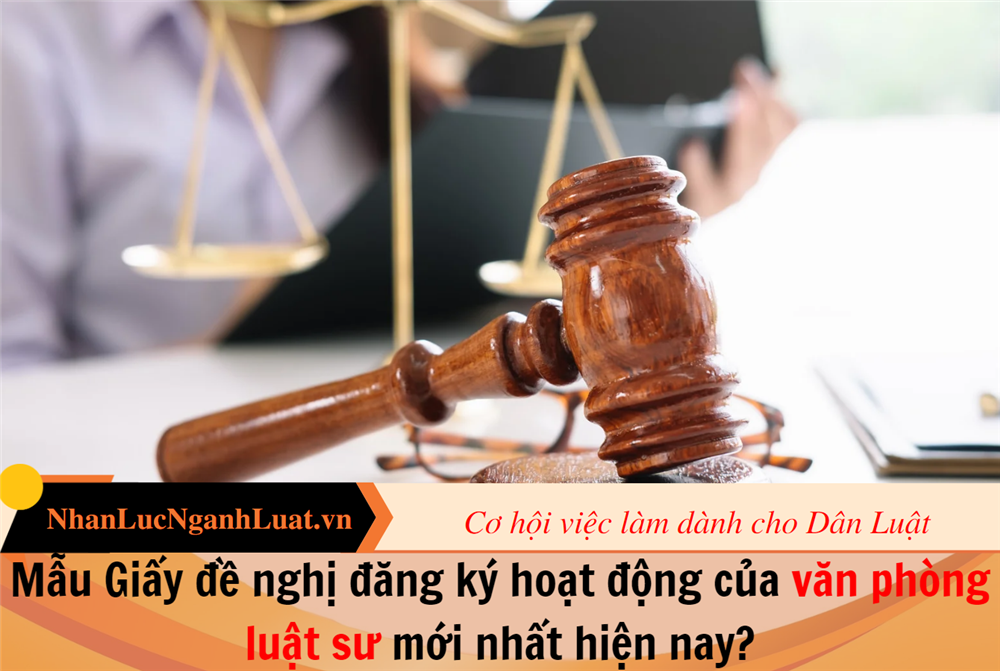 NhanLucNganhLuat.vn

Cơ hội việc làm dành cho Dân Luật

Mẫu Giấy đề nghị đăng ký hoạt động của văn phòng luật sư mới nhất hiện nay?